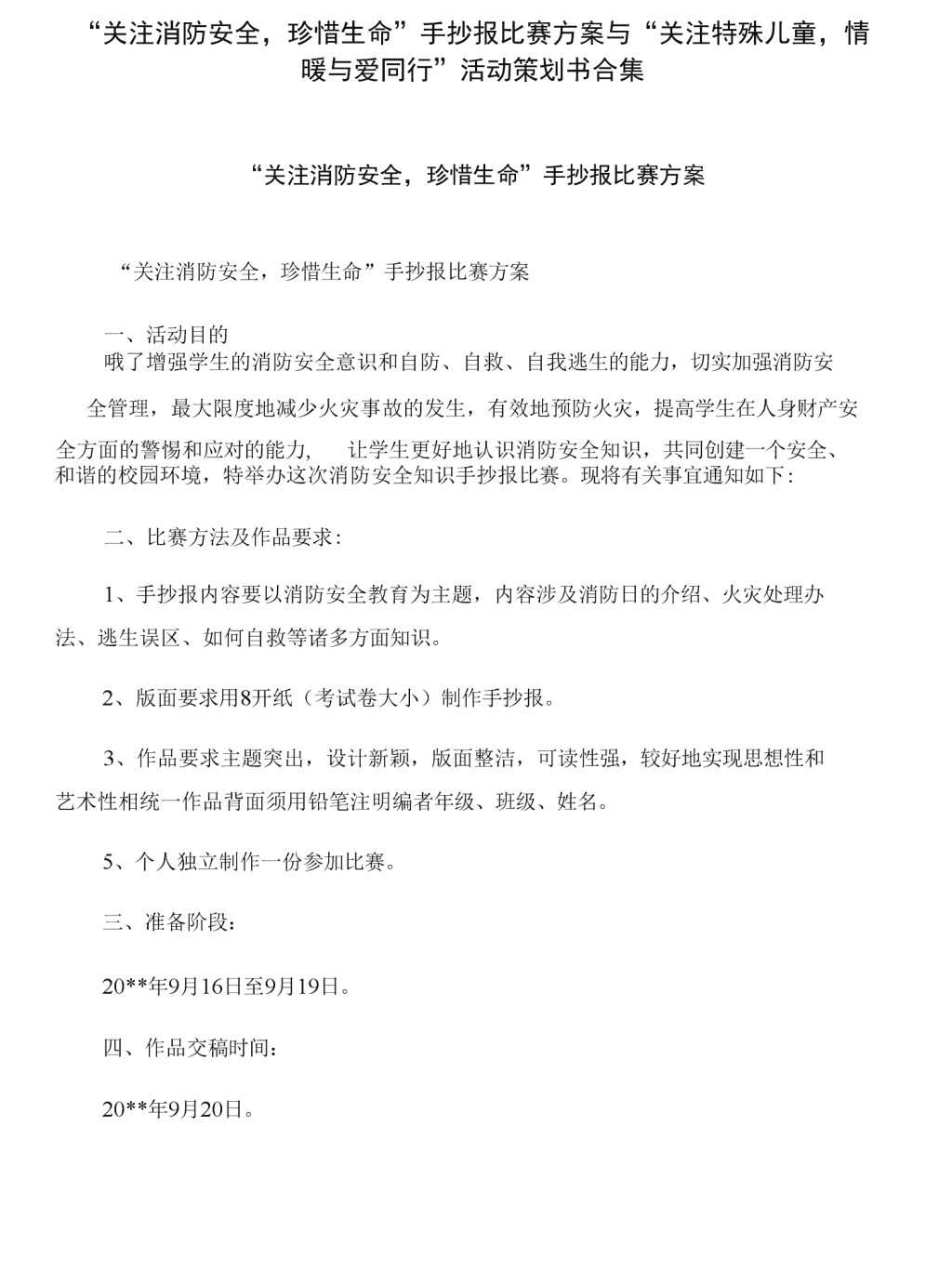 “关注消防安全，珍惜生命”手抄报比赛方案与“关注特殊儿童，情暖与爱同行”活动策划书合集

“关注消防安全，珍惜生命”手抄报比赛方案

“关注消防安全，珍惜生命”手抄报比赛方案

一、活动目的
哦了增强学生的消防安全意识和自防、自救、自我逃生的能力，切实加强消防安全管理，最大限度地减少火灾事故的发生，有效地预防火灾，提高学生在人身财产安全方面的警惕和应对的能力，　让学生更好地认识消防安全知识，共同创建一个安全、和谐的校园环境，特举办这次消防安全知识手抄报比赛。现将有关事宜通知如下：

二、比赛方法及作品要求：

1、手抄报内容要以消防安全教育为主题，内容涉及消防日的介绍、火灾处理办法、逃生误区、如何自救等诸多方面知识。

2、版面要求用8开纸（考试卷大小）制作手抄报。

3、作品要求主题突出，设计新颖，版面整洁，可读性强，较好地实现思想性和艺术性相统一作品背面须用铅笔注明编者年级、班级、姓名。

5、个人独立制作一份参加比赛。

三、准备阶段：

20**年9月16日至9月19日。

四、作品交稿时间：

20**年9月20日。